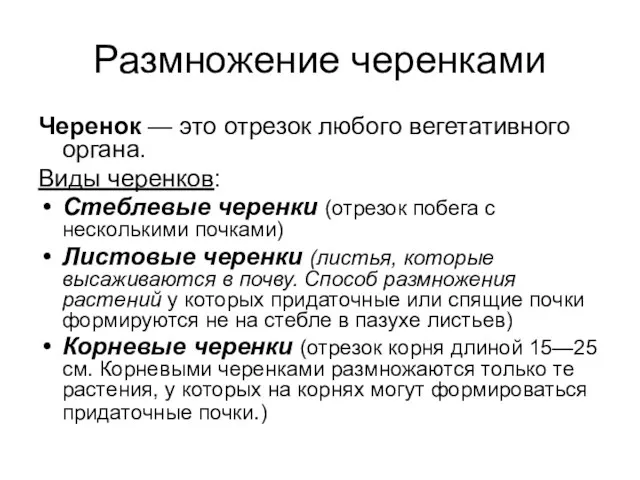 Размножение черенками

Черенок — это отрезок любого вегетативного органа.

Виды черенков:

• Стеблевые черенки (отрезок побега с несколькими почками)
• Листовые черенки (листья, которые высаживаются в почву. Способ размножения растений у которых придаточные или спящие почки формируются не на стебле в пазухе листьев)
• Корневые черенки (отрезок корня длиной 15—25 см. Корневыми черенками размножаются только те растения, у которых на корнях могут формироваться придаточные почки.)